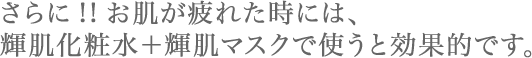 さらに!! お肌が疲れた時には、
輝肌化粧水＋輝肌マスクで使うと効果的です。